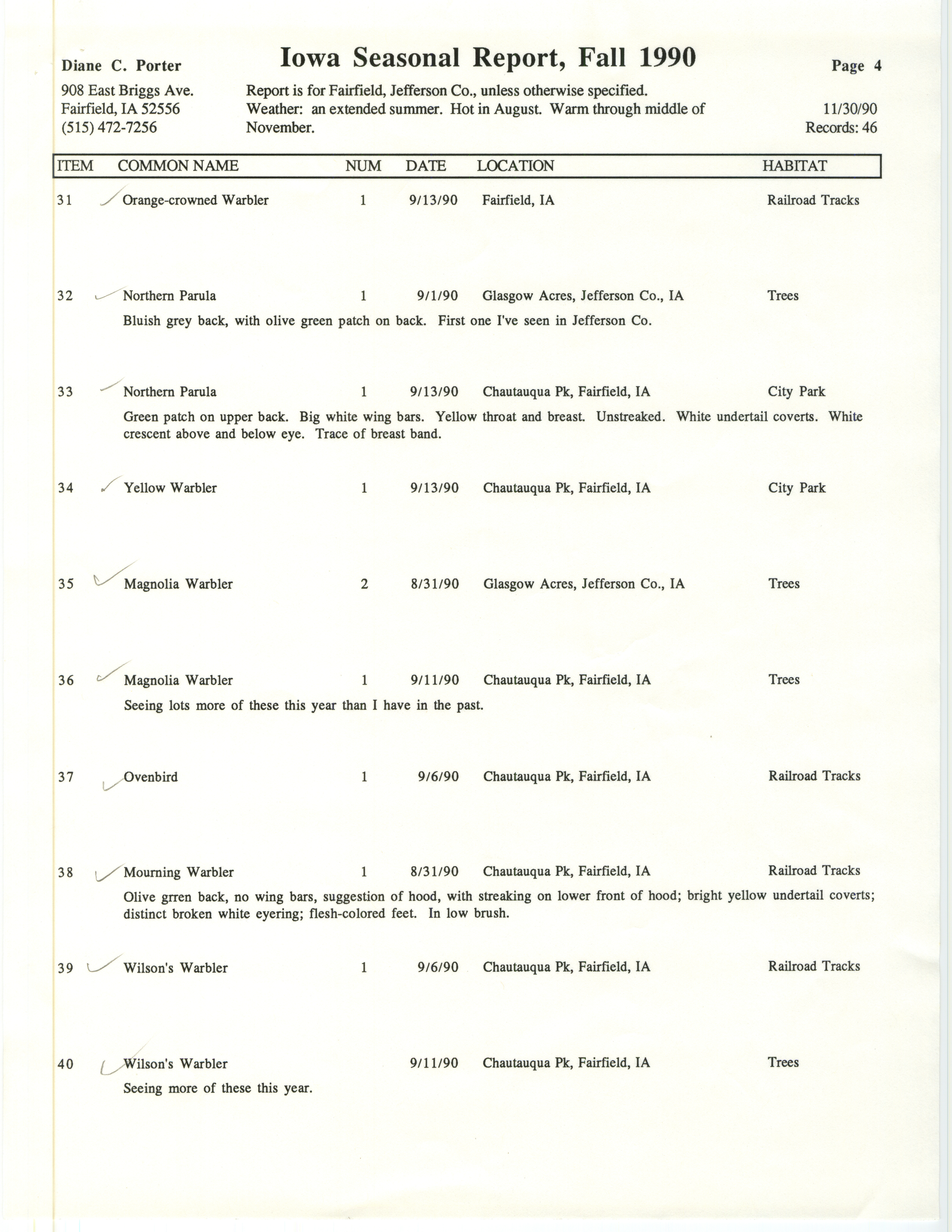 Diane C. Porter
908 East Briggs Ave.
Fairfield, IA 52556
(515) 472-7256

Iowa Seasonal Report, Fall 1990

Report is for Fairfield, Jefferson Co., unless otherwise specified.
Weather: an extended summer. Hot in August. Warm through middle of November.

Page 4
11/30/90
Records: 46

| ITEM | COMMON NAME | NUM | DATE | LOCATION | HABITAT |
|---|---|---|---|---|---|
| 31 | Orange-crowned Warbler | 1 | 9/13/90 | Fairfield, IA | Railroad Tracks |
| 32 | Northern Parula | 1 | 9/1/90 | Glasgow Acres, Jefferson Co., IA | Trees |

Bluish grey back, with olive green patch on back. First one I've seen in Jefferson Co.

| 33 | Northern Parula | 1 | 9/13/90 | Chautauqua Pk, Fairfield, IA | City Park |
|---|---|---|---|---|---|

Green patch on upper back. Big white wing bars. Yellow throat and breast. Unstreaked. White undertail coverts. White crescent above and below eye. Trace of breast band.

| 34 | Yellow Warbler | 1 | 9/13/90 | Chautauqua Pk, Fairfield, IA | City Park |
|---|---|---|---|---|---|
| 35 | Magnolia Warbler | 2 | 8/31/90 | Glasgow Acres, Jefferson Co., IA | Trees |
| 36 | Magnolia Warbler | 1 | 9/11/90 | Chautauqua Pk, Fairfield, IA | Trees |

Seeing lots more of these this year than I have in the past.

| 37 | Ovenbird | 1 | 9/6/90 | Chautauqua Pk, Fairfield, IA | Railroad Tracks |
|---|---|---|---|---|---|
| 38 | Mourning Warbler | 1 | 8/31/90 | Chautauqua Pk, Fairfield, IA | Railroad Tracks |

Olive grren back, no wing bars, suggestion of hood, with streaking on lower front of hood; bright yellow undertail coverts; distinct broken white eyering; flesh-colored feet. In low brush.

| 39 | Wilson's Warbler | 1 | 9/6/90 | Chautauqua Pk, Fairfield, IA | Railroad Tracks |
|---|---|---|---|---|---|
| 40 | Wilson's Warbler | | 9/11/90 | Chautauqua Pk, Fairfield, IA | Trees |

Seeing more of these this year.